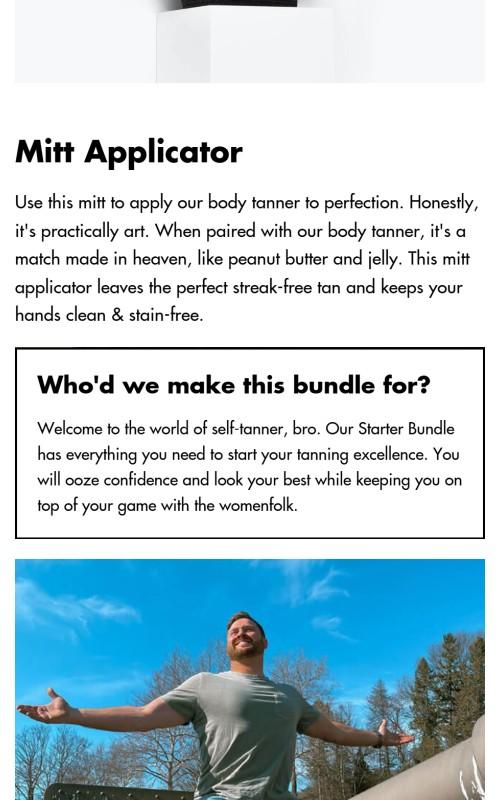 Mitt Applicator

Use this mitt to apply our body tanner to perfection. Honestly, it's practically art. When paired with our body tanner, it's a match made in heaven, like peanut butter and jelly. This mitt applicator leaves the perfect streak-free tan and keeps your hands clean & stain-free.

Who'd we make this bundle for?

Welcome to the world of self-tanner, bro. Our Starter Bundle has everything you need to start your tanning excellence. You will ooze confidence and look your best while keeping you on top of your game with the womenfolk.